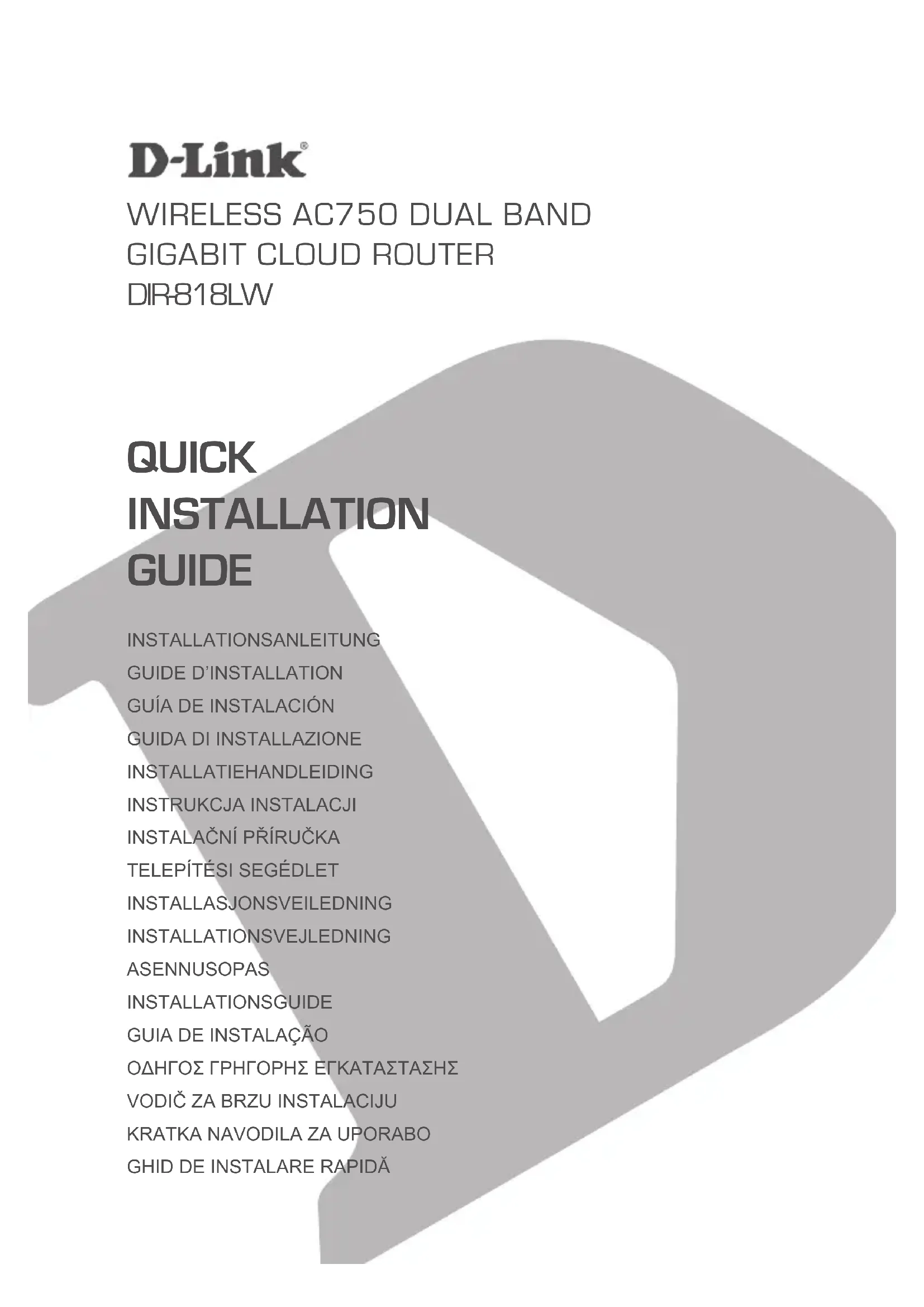 D-Link®

WIRELESS AC750 DUAL BAND GIGABIT CLOUD ROUTER
DIR-818LW

QUICK INSTALLATION GUIDE

INSTALLATIONSANLEITUNG
GUIDE D'INSTALLATION
GUÍA DE INSTALACIÓN
GUIDA DI INSTALLAZIONE
INSTALLATIEHANDLEIDING
INSTRUKCJA INSTALACJI
INSTALAČNÍ PŘÍRUČKA
TELEPÍTÉSI SEGÉDLET
INSTALLASJONSVEILEDNING
INSTALLATIONSVEJLEDNING
ASENNUSOPAS
INSTALLATIONSGUIDE
GUIA DE INSTALAÇÃO
ΟΔΗΓΟΣ ΓΡΗΓΟΡΗΣ ΕΓΚΑΤΑΣΤΑΣΗΣ
VODIČ ZA BRZU INSTALACIJU
KRATKA NAVODILA ZA UPORABO
GHID DE INSTALARE RAPIDĂ